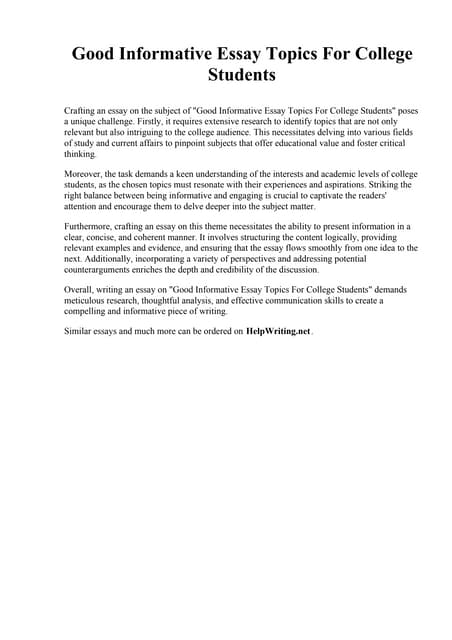 Good Informative Essay Topics For College Students

Crafting an essay on the subject of "Good Informative Essay Topics For College Students" poses a unique challenge. Firstly, it requires extensive research to identify topics that are not only relevant but also intriguing to the college audience. This necessitates delving into various fields of study and current affairs to pinpoint subjects that offer educational value and foster critical thinking.

Moreover, the task demands a keen understanding of the interests and academic levels of college students, as the chosen topics must resonate with their experiences and aspirations. Striking the right balance between being informative and engaging is crucial to captivate the readers' attention and encourage them to delve deeper into the subject matter.

Furthermore, crafting an essay on this theme necessitates the ability to present information in a clear, concise, and coherent manner. It involves structuring the content logically, providing relevant examples and evidence, and ensuring that the essay flows smoothly from one idea to the next. Additionally, incorporating a variety of perspectives and addressing potential counterarguments enriches the depth and credibility of the discussion.

Overall, writing an essay on "Good Informative Essay Topics For College Students" demands meticulous research, thoughtful analysis, and effective communication skills to create a compelling and informative piece of writing.

Similar essays and much more can be ordered on HelpWriting.net.